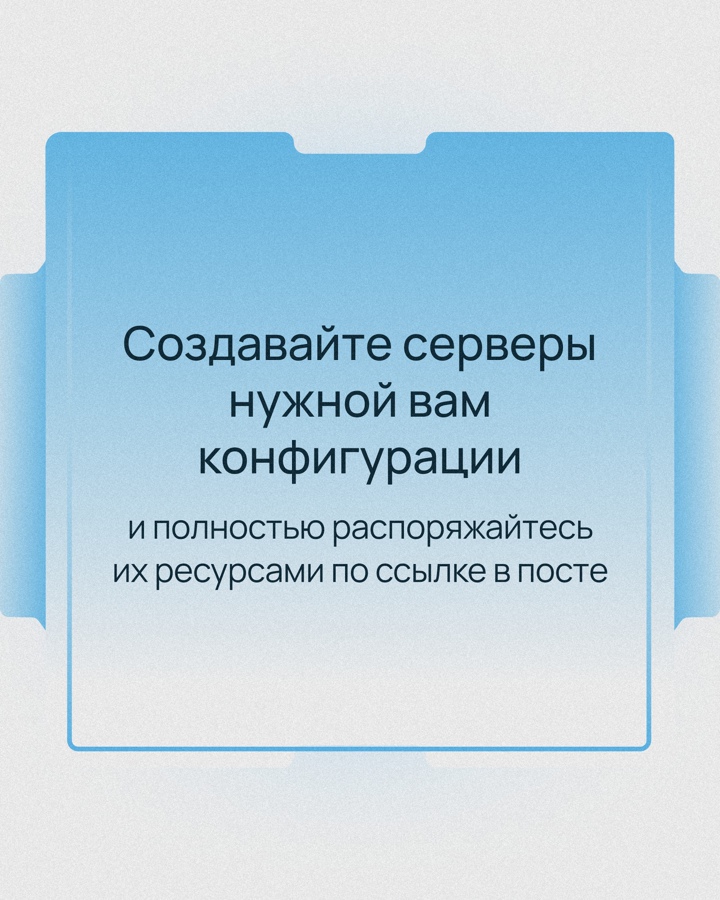 Создавайте серверы нужной вам конфигурации

и полностью распоряжайтесь их ресурсами по ссылке в посте